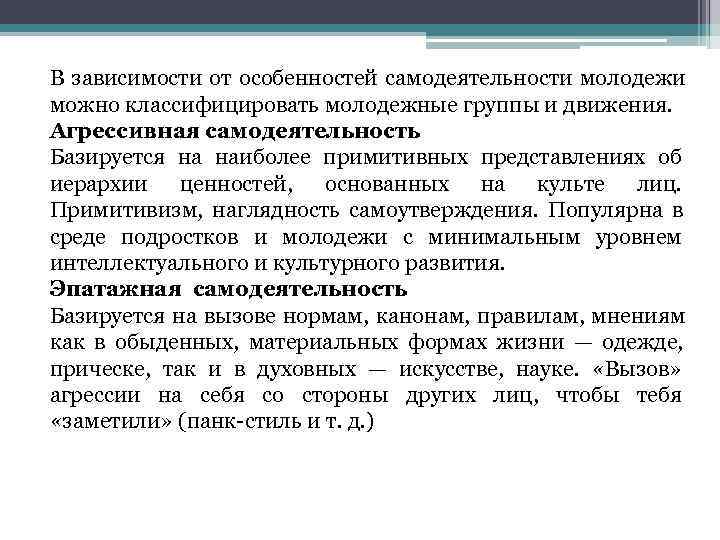 В зависимости от особенностей самодеятельности молодежи можно классифицировать молодежные группы и движения.
Агрессивная самодеятельность
Базируется на наиболее примитивных представлениях об иерархии ценностей, основанных на культе лиц. Примитивизм, наглядность самоутверждения. Популярна в среде подростков и молодежи с минимальным уровнем интеллектуального и культурного развития.
Эпатажная самодеятельность
Базируется на вызове нормам, канонам, правилам, мнениям как в обыденных, материальных формах жизни — одежде, прическе, так и в духовных — искусстве, науке. «Вызов» агрессии на себя со стороны других лиц, чтобы тебя «заметили» (панк-стиль и т. д.)